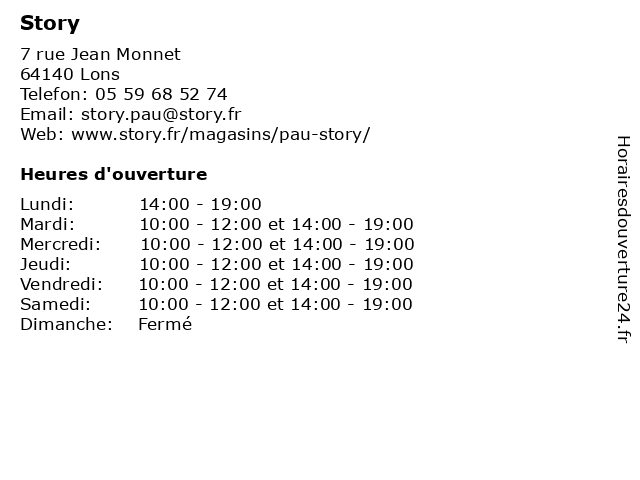 Story

7 rue Jean Monnet
64140 Lons
Telefon: 05 59 68 52 74
Email: story.pau@story.fr
Web: www.story.fr/magasins/pau-story/

Heures d'ouverture

| | |
|---|---|
| Lundi: | 14:00 - 19:00 |
| Mardi: | 10:00 - 12:00 et 14:00 - 19:00 |
| Mercredi: | 10:00 - 12:00 et 14:00 - 19:00 |
| Jeudi: | 10:00 - 12:00 et 14:00 - 19:00 |
| Vendredi: | 10:00 - 12:00 et 14:00 - 19:00 |
| Samedi: | 10:00 - 12:00 et 14:00 - 19:00 |
| Dimanche: | Fermé |

Horairesdouverture24.fr